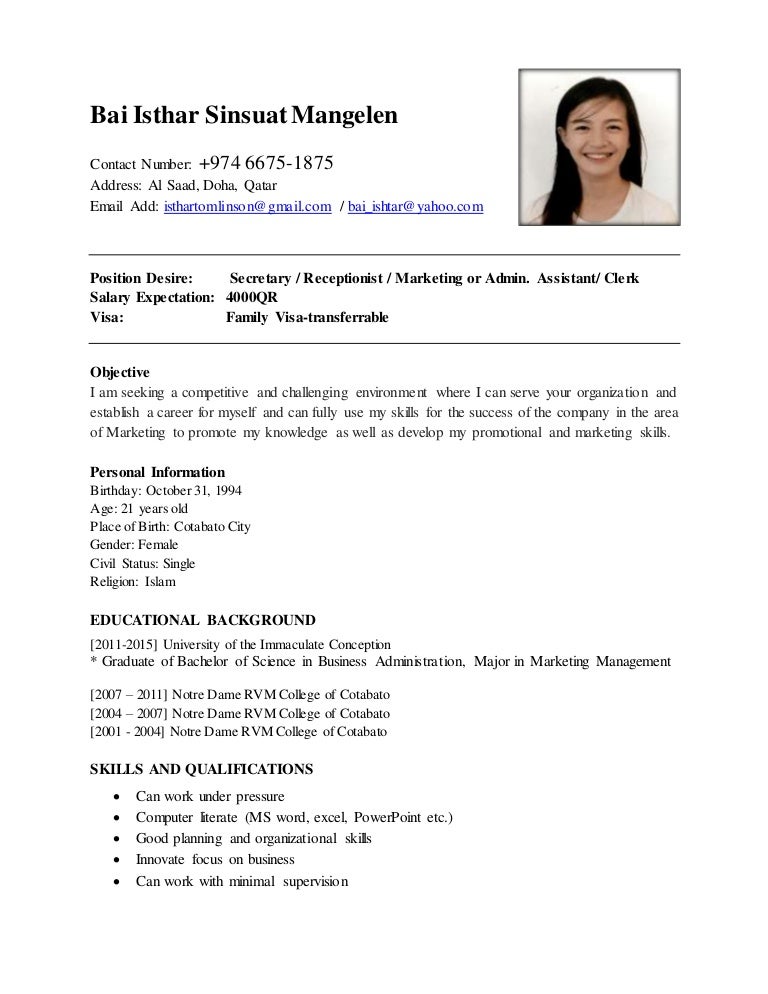 Bai Isthar Sinsuat Mangelen

Contact Number: +974 6675-1875
Address: Al Saad, Doha, Qatar
Email Add: isthartomlinson@gmail.com / bai_ishtar@yahoo.com

Position Desire: Secretary / Receptionist / Marketing or Admin. Assistant/ Clerk
Salary Expectation: 4000QR
Visa: Family Visa-transferrable

Objective
I am seeking a competitive and challenging environment where I can serve your organization and establish a career for myself and can fully use my skills for the success of the company in the area of Marketing to promote my knowledge as well as develop my promotional and marketing skills.

Personal Information
Birthday: October 31, 1994
Age: 21 years old
Place of Birth: Cotabato City
Gender: Female
Civil Status: Single
Religion: Islam

EDUCATIONAL BACKGROUND
[2011-2015] University of the Immaculate Conception
* Graduate of Bachelor of Science in Business Administration, Major in Marketing Management

[2007 – 2011] Notre Dame RVM College of Cotabato
[2004 – 2007] Notre Dame RVM College of Cotabato
[2001 - 2004] Notre Dame RVM College of Cotabato

SKILLS AND QUALIFICATIONS
• Can work under pressure
• Computer literate (MS word, excel, PowerPoint etc.)
• Good planning and organizational skills
• Innovate focus on business
• Can work with minimal supervision